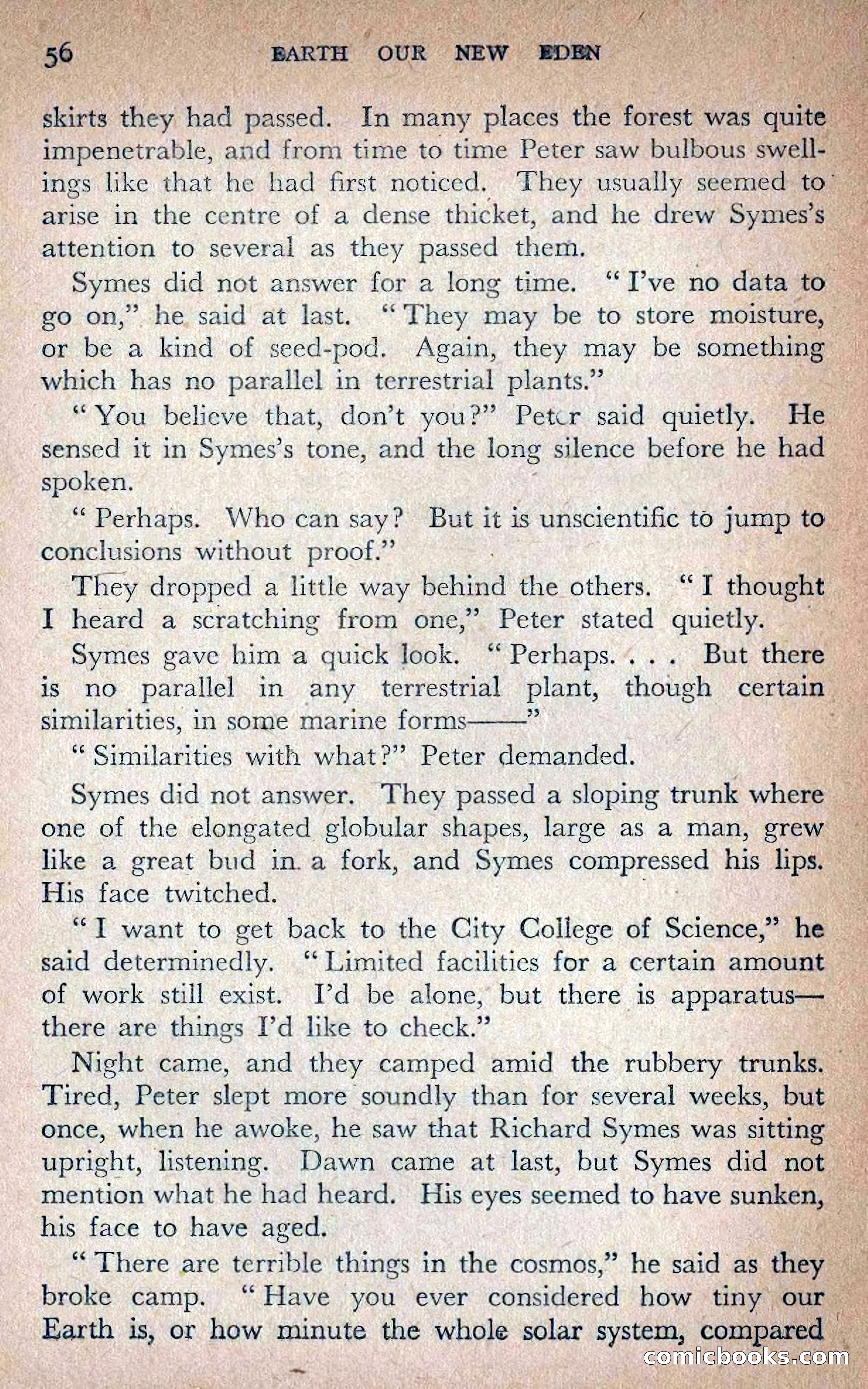 56 EARTH OUR NEW EDEN

skirts they had passed. In many places the forest was quite impenetrable, and from time to time Peter saw bulbous swellings like that he had first noticed. They usually seemed to arise in the centre of a dense thicket, and he drew Symes's attention to several as they passed them.

Symes did not answer for a long time. "I've no data to go on," he said at last. "They may be to store moisture, or be a kind of seed-pod. Again, they may be something which has no parallel in terrestrial plants."

"You believe that, don't you?" Peter said quietly. He sensed it in Symes's tone, and the long silence before he had spoken.

"Perhaps. Who can say? But it is unscientific to jump to conclusions without proof."

They dropped a little way behind the others. "I thought I heard a scratching from one," Peter stated quietly.

Symes gave him a quick look. "Perhaps. . . . But there is no parallel in any terrestrial plant, though certain similarities, in some marine forms——"

"Similarities with what?" Peter demanded.

Symes did not answer. They passed a sloping trunk where one of the elongated globular shapes, large as a man, grew like a great bud in a fork, and Symes compressed his lips. His face twitched.

"I want to get back to the City College of Science," he said determinedly. "Limited facilities for a certain amount of work still exist. I'd be alone, but there is apparatus—there are things I'd like to check."

Night came, and they camped amid the rubbery trunks. Tired, Peter slept more soundly than for several weeks, but once, when he awoke, he saw that Richard Symes was sitting upright, listening. Dawn came at last, but Symes did not mention what he had heard. His eyes seemed to have sunken, his face to have aged.

"There are terrible things in the cosmos," he said as they broke camp. "Have you ever considered how tiny our Earth is, or how minute the whole solar system, compared

comicbooks.com